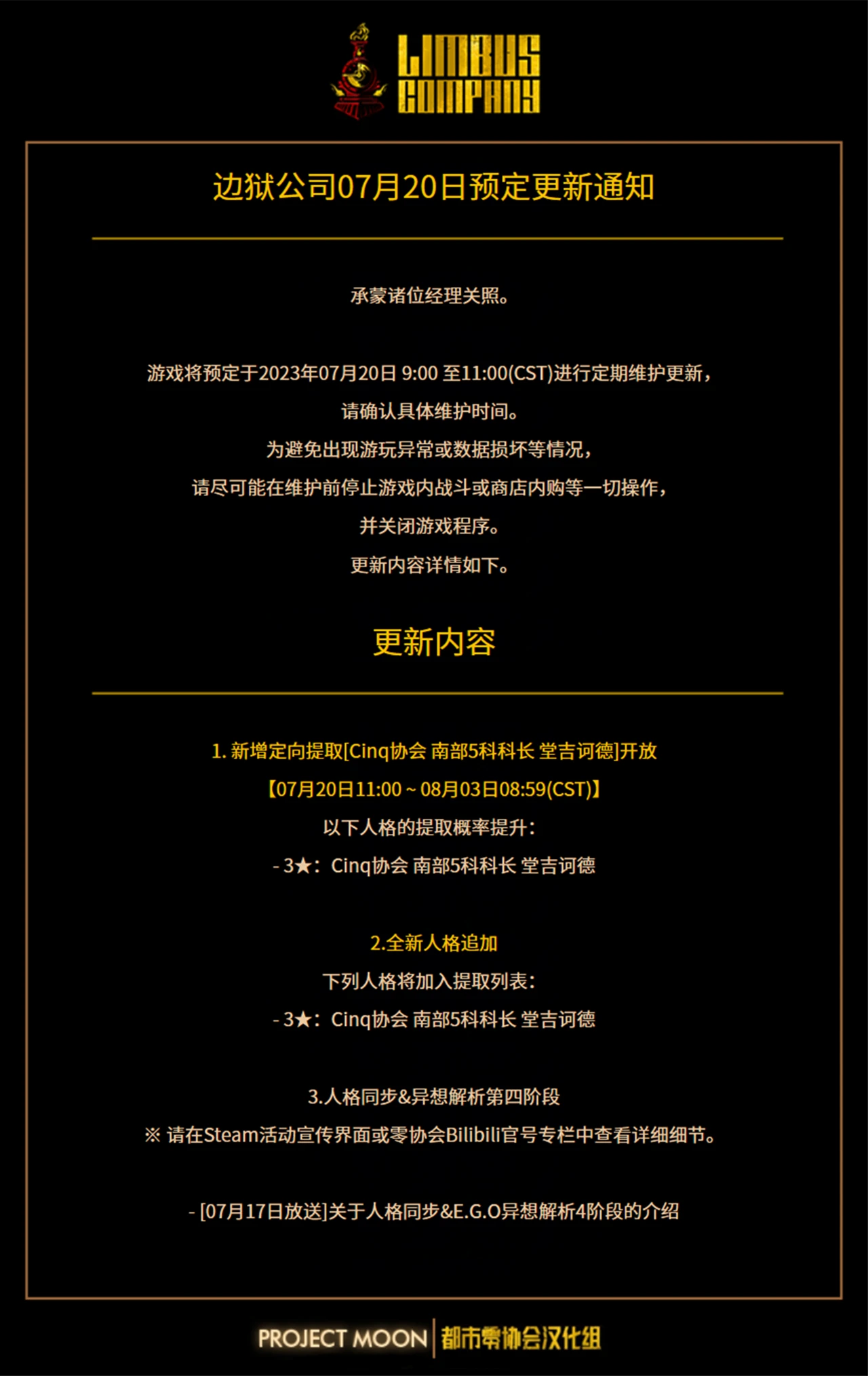 LIMBUS COMPANY

边狱公司07月20日预定更新通知

承蒙诸位经理关照。

游戏将预定于2023年07月20日 9:00 至11:00(CST)进行定期维护更新，

请确认具体维护时间。

为避免出现游玩异常或数据损坏等情况，

请尽可能在维护前停止游戏内战斗或商店内购等一切操作，

并关闭游戏程序。

更新内容详情如下。

更新内容

1.新增定向提取[Cinq协会 南部5科科长 堂吉诃德]开放

【07月20日11:00 ~ 08月03日08:59(CST)】

以下人格的提取概率提升：

- 3★：Cinq协会 南部5科科长 堂吉诃德

2.全新人格追加

下列人格将加入提取列表：

- 3★：Cinq协会 南部5科科长 堂吉诃德

3.人格同步&异想解析第四阶段

※ 请在Steam活动宣传界面或零协会Bilibili官号专栏中查看详细细节。

- [07月17日放送]关于人格同步&E.G.O异想解析4阶段的介绍

PROJECT MOON 都市零协会汉化组